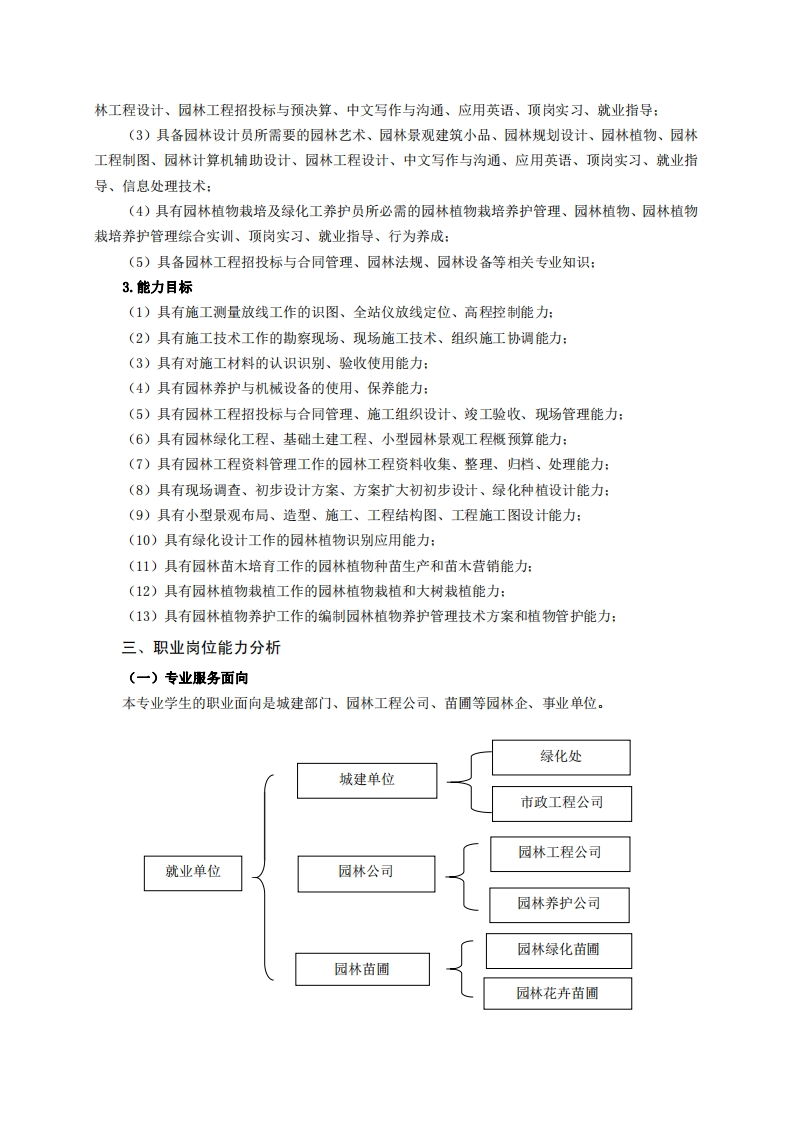 林工程设计、园林工程招投标与预决算、中文写作与沟通、应用英语、顶岗实习、就业指导；

（3）具备园林设计员所需要的园林艺术、园林景观建筑小品、园林规划设计、园林植物、园林工程制图、园林计算机辅助设计、园林工程设计、中文写作与沟通、应用英语、顶岗实习、就业指导、信息处理技术；

（4）具有园林植物栽培及绿化工养护员所必需的园林植物栽培养护管理、园林植物、园林植物栽培养护管理综合实训、顶岗实习、就业指导、行为养成；

（5）具备园林工程招投标与合同管理、园林法规、园林设备等相关专业知识；

3.能力目标

（1）具有施工测量放线工作的识图、全站仪放线定位、高程控制能力；

（2）具有施工技术工作的勘察现场、现场施工技术、组织施工协调能力；

（3）具有对施工材料的认识识别、验收使用能力；

（4）具有园林养护与机械设备的使用、保养能力；

（5）具有园林工程招投标与合同管理、施工组织设计、竣工验收、现场管理能力；

（6）具有园林绿化工程、基础土建工程、小型园林景观工程概预算能力；

（7）具有园林工程资料管理工作的园林工程资料收集、整理、归档、处理能力；

（8）具有现场调查、初步设计方案、方案扩大初初步设计、绿化种植设计能力；

（9）具有小型景观布局、造型、施工、工程结构图、工程施工图设计能力；

（10）具有绿化设计工作的园林植物识别应用能力；

（11）具有园林苗木培育工作的园林植物种苗生产和苗木营销能力；

（12）具有园林植物栽植工作的园林植物栽植和大树栽植能力；

（13）具有园林植物养护工作的编制园林植物养护管理技术方案和植物管护能力；

三、职业岗位能力分析

（一）专业服务面向

本专业学生的职业面向是城建部门、园林工程公司、苗圃等园林企、事业单位。

就业单位
城建单位
绿化处
市政工程公司
园林公司
园林工程公司
园林养护公司
园林苗圃
园林绿化苗圃
园林花卉苗圃